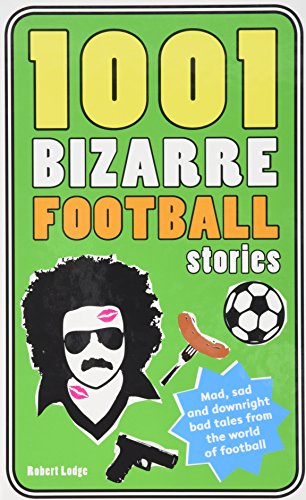 1001
BIZARRE
FOOTBALL
stories

Mad, sad and downright bad tales from the world of football

Robert Lodge